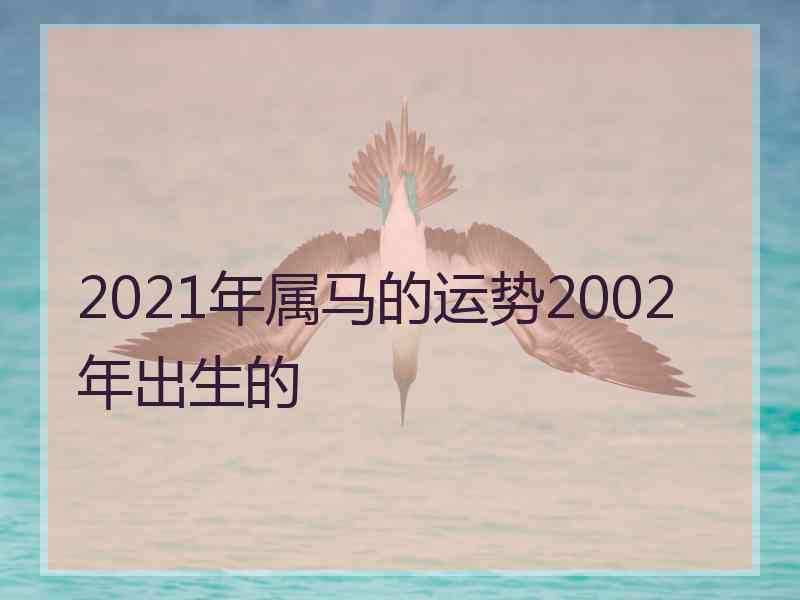 2021年属马的运势2002年出生的